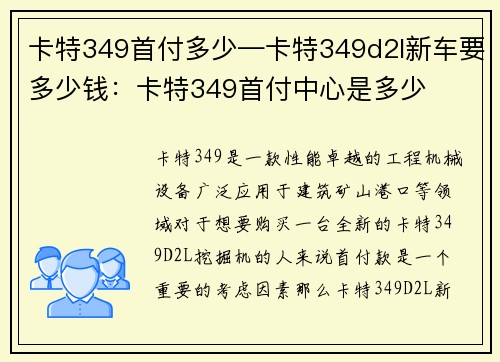 卡特349首付多少—卡特349d2l新车要多少钱：卡特349首付中心是多少

卡特349是一款性能卓越的工程机械设备广泛应用于建筑矿山港口等领域对于想要购买一台全新的卡特349D2L挖掘机的人来说首付款是一个重要的考虑因素那么卡特349D2L新